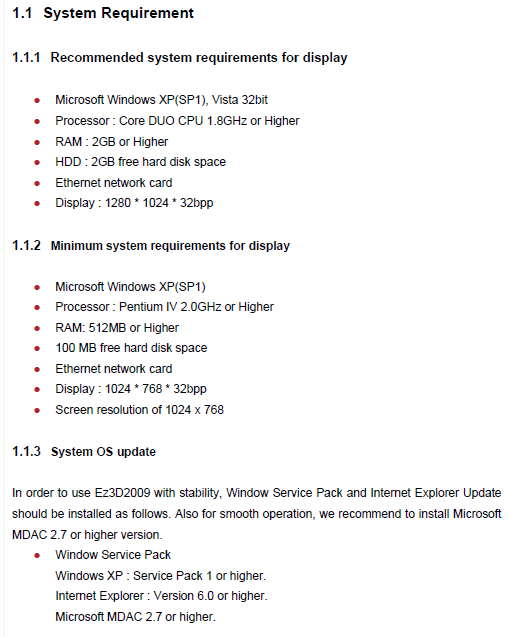 1.1 System Requirement

1.1.1 Recommended system requirements for display

- Microsoft Windows XP(SP1), Vista 32bit
- Processor : Core DUO CPU 1.8GHz or Higher
- RAM : 2GB or Higher
- HDD : 2GB free hard disk space
- Ethernet network card
- Display : 1280 * 1024 * 32bpp

1.1.2 Minimum system requirements for display

- Microsoft Windows XP(SP1)
- Processor : Pentium IV 2.0GHz or Higher
- RAM: 512MB or Higher
- 100 MB free hard disk space
- Ethernet network card
- Display : 1024 * 768 * 32bpp
- Screen resolution of 1024 x 768

1.1.3 System OS update

In order to use Ez3D2009 with stability, Window Service Pack and Internet Explorer Update should be installed as follows. Also for smooth operation, we recommend to install Microsoft MDAC 2.7 or higher version.

- Window Service Pack
  Windows XP : Service Pack 1 or higher.
  Internet Explorer : Version 6.0 or higher.
  Microsoft MDAC 2.7 or higher.